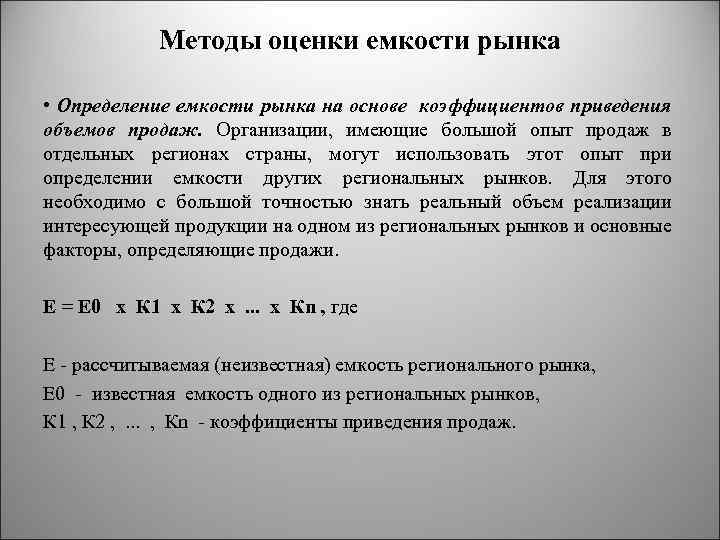 Методы оценки емкости рынка

• Определение емкости рынка на основе коэффициентов приведения объемов продаж. Организации, имеющие большой опыт продаж в отдельных регионах страны, могут использовать этот опыт при определении емкости других региональных рынков. Для этого необходимо с большой точностью знать реальный объем реализации интересующей продукции на одном из региональных рынков и основные факторы, определяющие продажи.

Е = Е0 х К1 х К2 х ... х Кn , где

Е - рассчитываемая (неизвестная) емкость регионального рынка,

Е0 - известная емкость одного из региональных рынков,

К1 , К2 , ... , Кn - коэффициенты приведения продаж.